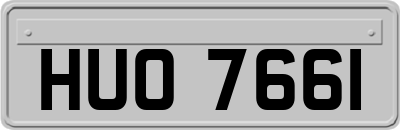 HUO 766I